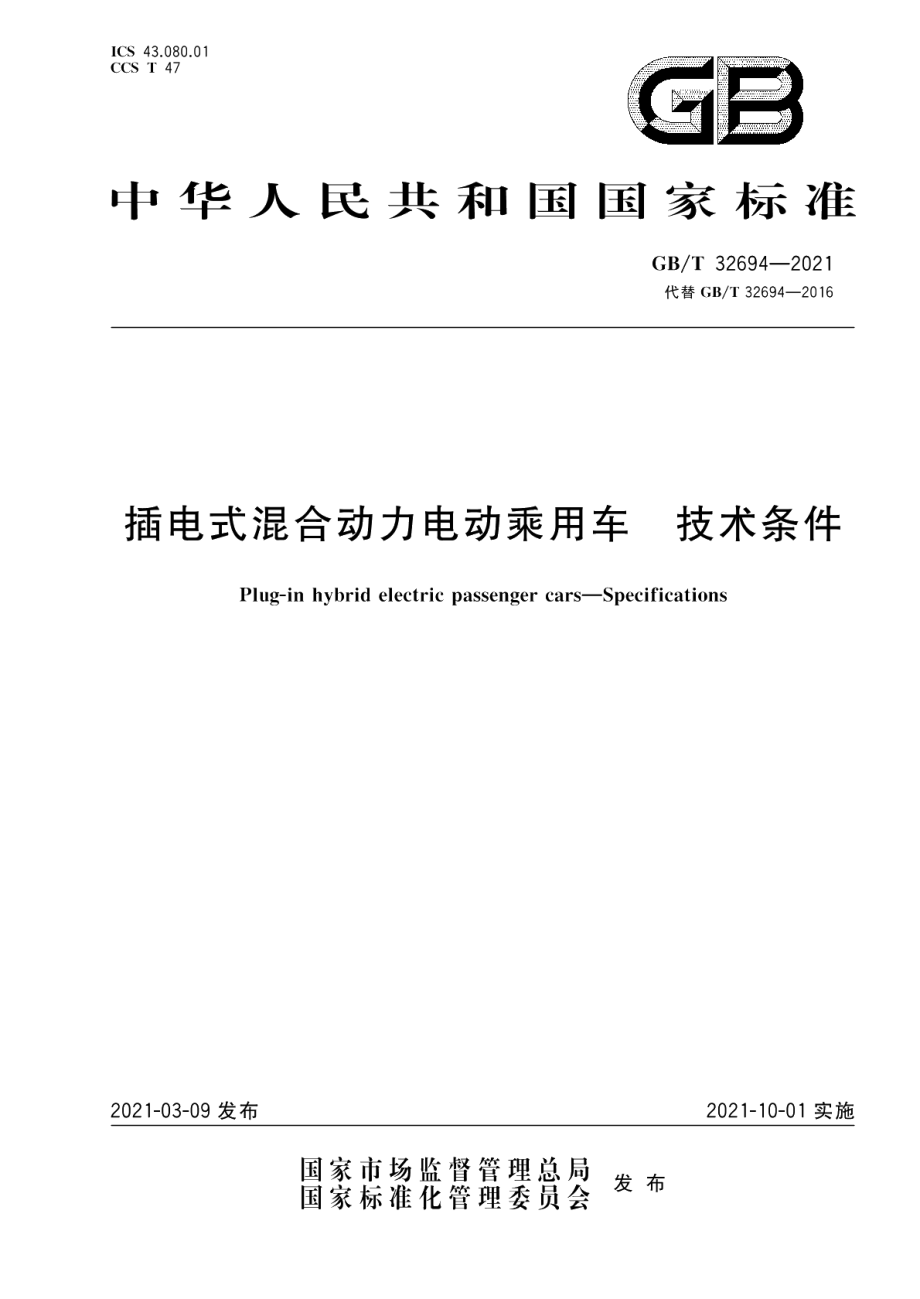 ICS 43.080.01
CCS T 47

GB

中华人民共和国国家标准

GB/T 32694—2021
代替 GB/T 32694—2016

插电式混合动力电动乘用车　技术条件

Plug-in hybrid electric passenger cars—Specifications

2021-03-09 发布

2021-10-01 实施

国家市场监督管理总局
国家标准化管理委员会
发布